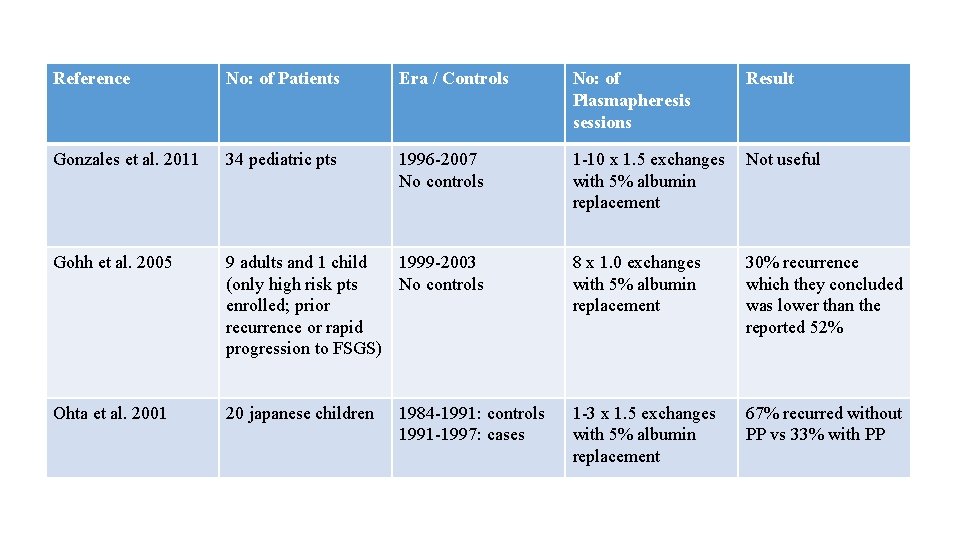 | Reference | No: of Patients | Era / Controls | No: of Plasmapheresis sessions | Result |
|---|---|---|---|---|
| Gonzales et al. 2011 | 34 pediatric pts | 1996-2007 No controls | 1-10 x 1.5 exchanges with 5% albumin replacement | Not useful |
| Gohh et al. 2005 | 9 adults and 1 child (only high risk pts enrolled; prior recurrence or rapid progression to FSGS) | 1999-2003 No controls | 8 x 1.0 exchanges with 5% albumin replacement | 30% recurrence which they concluded was lower than the reported 52% |
| Ohta et al. 2001 | 20 japanese children | 1984-1991: controls 1991-1997: cases | 1-3 x 1.5 exchanges with 5% albumin replacement | 67% recurred without PP vs 33% with PP |